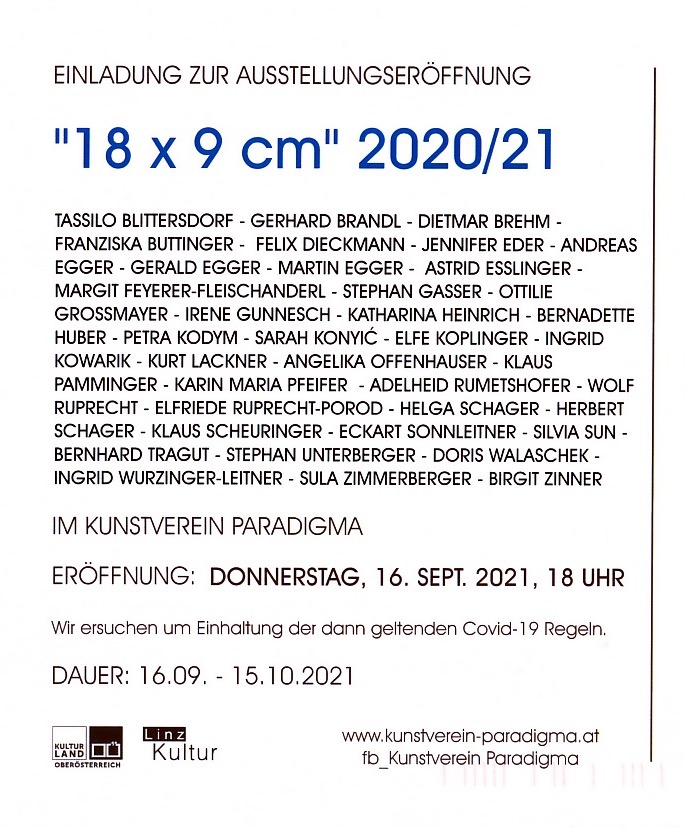 EINLADUNG ZUR AUSSTELLUNGSERÖFFNUNG

"18 x 9 cm" 2020/21

TASSILO BLITTERSDORF - GERHARD BRANDL - DIETMAR BREHM - FRANZISKA BUTTINGER - FELIX DIECKMANN - JENNIFER EDER - ANDREAS EGGER - GERALD EGGER - MARTIN EGGER - ASTRID ESSLINGER - MARGIT FEYERER-FLEISCHANDERL - STEPHAN GASSER - OTTILIE GROSSMAYER - IRENE GUNNESCH - KATHARINA HEINRICH - BERNADETTE HUBER - PETRA KODYM - SARAH KONYIĆ - ELFE KOPLINGER - INGRID KOWARIK - KURT LACKNER - ANGELIKA OFFENHAUSER - KLAUS PAMMINGER - KARIN MARIA PFEIFER - ADELHEID RUMETSHOFER - WOLF RUPRECHT - ELFRIEDE RUPRECHT-POROD - HELGA SCHAGER - HERBERT SCHAGER - KLAUS SCHEURINGER - ECKART SONNLEITNER - SILVIA SUN - BERNHARD TRAGUT - STEPHAN UNTERBERGER - DORIS WALASCHEK - INGRID WURZINGER-LEITNER - SULA ZIMMERBERGER - BIRGIT ZINNER

IM KUNSTVEREIN PARADIGMA

ERÖFFNUNG: DONNERSTAG, 16. SEPT. 2021, 18 UHR

Wir ersuchen um Einhaltung der dann geltenden Covid-19 Regeln.

DAUER: 16.09. - 15.10.2021

KULTUR LAND OBERÖSTERREICH

Linz Kultur

www.kunstverein-paradigma.at
fb_Kunstverein Paradigma